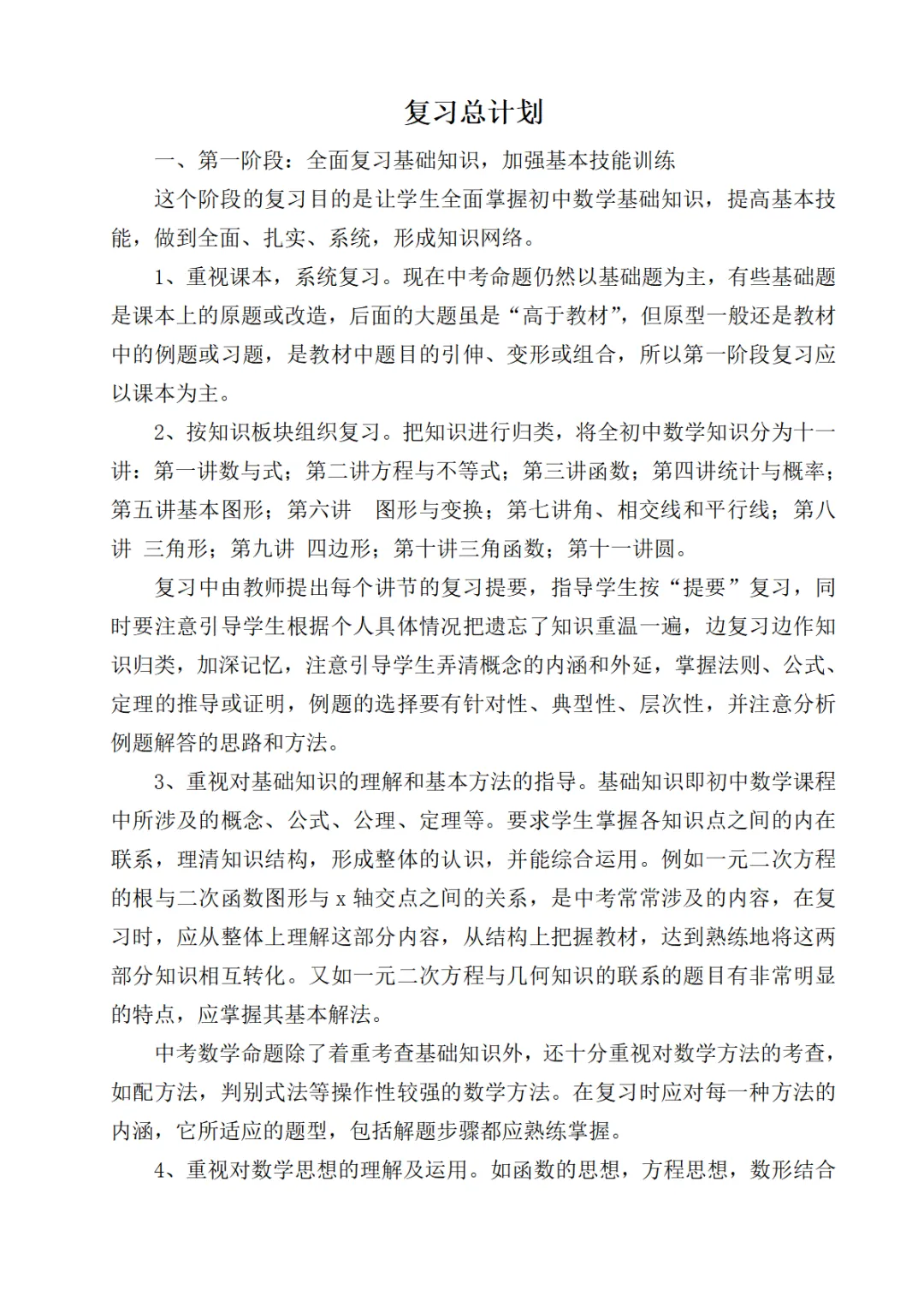 复习总计划

一、第一阶段：全面复习基础知识，加强基本技能训练

这个阶段的复习目的是让学生全面掌握初中数学基础知识，提高基本技能，做到全面、扎实、系统，形成知识网络。

1、重视课本，系统复习。现在中考命题仍然以基础题为主，有些基础题是课本上的原题或改造，后面的大题虽是“高于教材”，但原型一般还是教材中的例题或习题，是教材中题目的引伸、变形或组合，所以第一阶段复习应以课本为主。

2、按知识板块组织复习。把知识进行归类，将全初中数学知识分为十一讲：第一讲数与式；第二讲方程与不等式；第三讲函数；第四讲统计与概率；第五讲基本图形；第六讲 图形与变换；第七讲角、相交线和平行线；第八讲 三角形；第九讲 四边形；第十讲三角函数；第十一讲圆。

复习中由教师提出每个讲节的复习提要，指导学生按“提要”复习，同时要注意引导学生根据个人具体情况把遗忘了知识重温一遍，边复习边作知识归类，加深记忆，注意引导学生弄清概念的内涵和外延，掌握法则、公式、定理的推导或证明，例题的选择要有针对性、典型性、层次性，并注意分析例题解答的思路和方法。

3、重视对基础知识的理解和基本方法的指导。基础知识即初中数学课程中所涉及的概念、公式、公理、定理等。要求学生掌握各知识点之间的内在联系，理清知识结构，形成整体的认识，并能综合运用。例如一元二次方程的根与二次函数图形与 x 轴交点之间的关系，是中考常常涉及的内容，在复习时，应从整体上理解这部分内容，从结构上把握教材，达到熟练地将这两部分知识相互转化。又如一元二次方程与几何知识的联系的题目有非常明显的特点，应掌握其基本解法。

中考数学命题除了着重考查基础知识外，还十分重视对数学方法的考查，如配方法，判别式法等操作性较强的数学方法。在复习时应对每一种方法的内涵，它所适应的题型，包括解题步骤都应熟练掌握。

4、重视对数学思想的理解及运用。如函数的思想，方程思想，数形结合